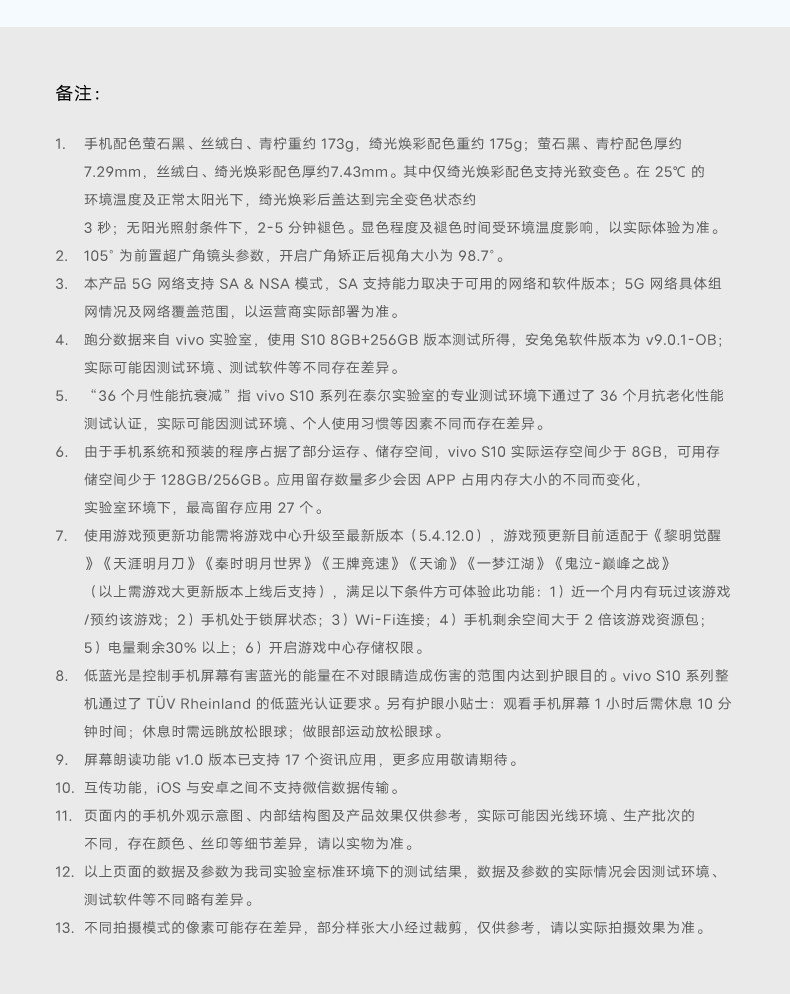 备注：

1. 手机配色萤石黑、丝绒白、青柠重约 173g，绮光焕彩配色重约 175g；萤石黑、青柠配色厚约 7.29mm，丝绒白、绮光焕彩配色厚约7.43mm。其中仅绮光焕彩配色支持光致变色。在 25℃ 的环境温度及正常太阳光下，绮光焕彩后盖达到完全变色状态约 3 秒；无阳光照射条件下，2-5 分钟褪色。显色程度及褪色时间受环境温度影响，以实际体验为准。
2. 105° 为前置超广角镜头参数，开启广角矫正后视角大小为 98.7°。
3. 本产品 5G 网络支持 SA & NSA 模式，SA 支持能力取决于可用的网络和软件版本；5G 网络具体组网情况及网络覆盖范围，以运营商实际部署为准。
4. 跑分数据来自 vivo 实验室，使用 S10 8GB+256GB 版本测试所得，安兔兔软件版本为 v9.0.1-OB；实际可能因测试环境、测试软件等不同存在差异。
5. “36 个月性能抗衰减”指 vivo S10 系列在泰尔实验室的专业测试环境下通过了 36 个月抗老化性能测试认证，实际可能因测试环境、个人使用习惯等因素不同而存在差异。
6. 由于手机系统和预装的程序占据了部分运存、储存空间，vivo S10 实际运存空间少于 8GB，可用存储空间少于 128GB/256GB。应用留存数量多少会因 APP 占用内存大小的不同而变化，实验室环境下，最高留存应用 27 个。
7. 使用游戏预更新功能需将游戏中心升级至最新版本（5.4.12.0），游戏预更新目前适配于《黎明觉醒》《天涯明月刀》《秦时明月世界》《王牌竞速》《天谕》《一梦江湖》《鬼泣-巅峰之战》（以上需游戏大更新版本上线后支持），满足以下条件方可体验此功能：1）近一个月内有玩过该游戏/预约该游戏；2）手机处于锁屏状态；3）Wi-Fi连接；4）手机剩余空间大于 2 倍该游戏资源包；5）电量剩余30% 以上；6）开启游戏中心存储权限。
8. 低蓝光是控制手机屏幕有害蓝光的能量在不对眼睛造成伤害的范围内达到护眼目的。vivo S10 系列整机通过了 TÜV Rheinland 的低蓝光认证要求。另有护眼小贴士：观看手机屏幕 1 小时后需休息 10 分钟时间；休息时需远眺放松眼球；做眼部运动放松眼球。
9. 屏幕朗读功能 v1.0 版本已支持 17 个资讯应用，更多应用敬请期待。
10. 互传功能，iOS 与安卓之间不支持微信数据传输。
11. 页面内的手机外观示意图、内部结构图及产品效果仅供参考，实际可能因光线环境、生产批次的不同，存在颜色、丝印等细节差异，请以实物为准。
12. 以上页面的数据及参数为我司实验室标准环境下的测试结果，数据及参数的实际情况会因测试环境、测试软件等不同略有差异。
13. 不同拍摄模式的像素可能存在差异，部分样张大小经过裁剪，仅供参考，请以实际拍摄效果为准。